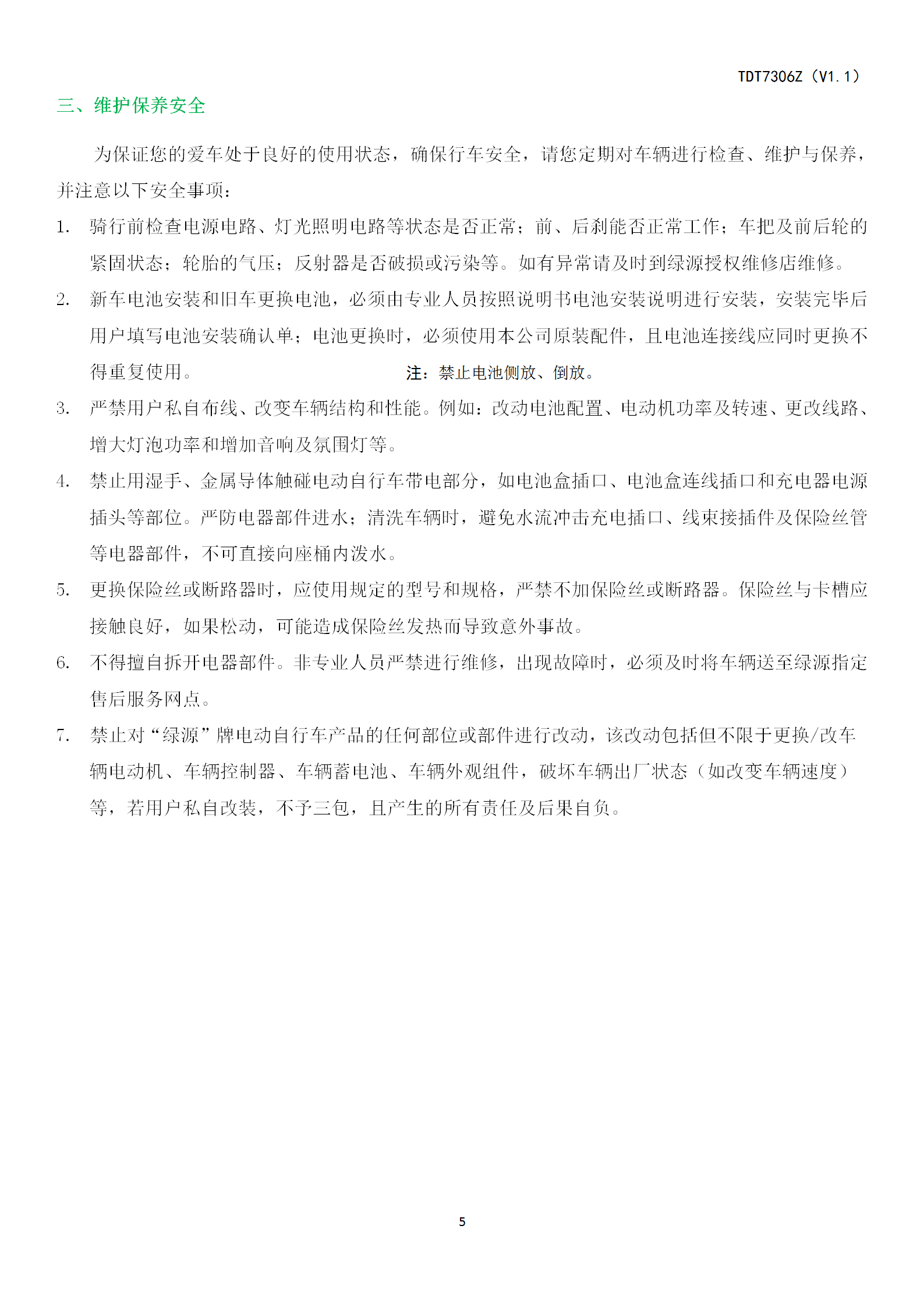 TDT7306Z（V1.1）

三、维护保养安全

为保证您的爱车处于良好的使用状态，确保行车安全，请您定期对车辆进行检查、维护与保养，并注意以下安全事项：

1. 骑行前检查电源电路、灯光照明电路等状态是否正常；前、后刹能否正常工作；车把及前后轮的紧固状态；轮胎的气压；反射器是否破损或污染等。如有异常请及时到绿源授权维修店维修。

2. 新车电池安装和旧车更换电池，必须由专业人员按照说明书电池安装说明进行安装，安装完毕后用户填写电池安装确认单；电池更换时，必须使用本公司原装配件，且电池连接线应同时更换不得重复使用。 注：禁止电池侧放、倒放。

3. 严禁用户私自布线、改变车辆结构和性能。例如：改动电池配置、电动机功率及转速、更改线路、增大灯泡功率和增加音响及氛围灯等。

4. 禁止用湿手、金属导体触碰电动自行车带电部分，如电池盒插口、电池盒连线插口和充电器电源插头等部位。严防电器部件进水；清洗车辆时，避免水流冲击充电插口、线束接插件及保险丝管等电器部件，不可直接向座桶内泼水。

5. 更换保险丝或断路器时，应使用规定的型号和规格，严禁不加保险丝或断路器。保险丝与卡槽应接触良好，如果松动，可能造成保险丝发热而导致意外事故。

6. 不得擅自拆开电器部件。非专业人员严禁进行维修，出现故障时，必须及时将车辆送至绿源指定售后服务网点。

7. 禁止对“绿源”牌电动自行车产品的任何部位或部件进行改动，该改动包括但不限于更换/改车辆电动机、车辆控制器、车辆蓄电池、车辆外观组件，破坏车辆出厂状态（如改变车辆速度）等，若用户私自改装，不予三包，且产生的所有责任及后果自负。

5